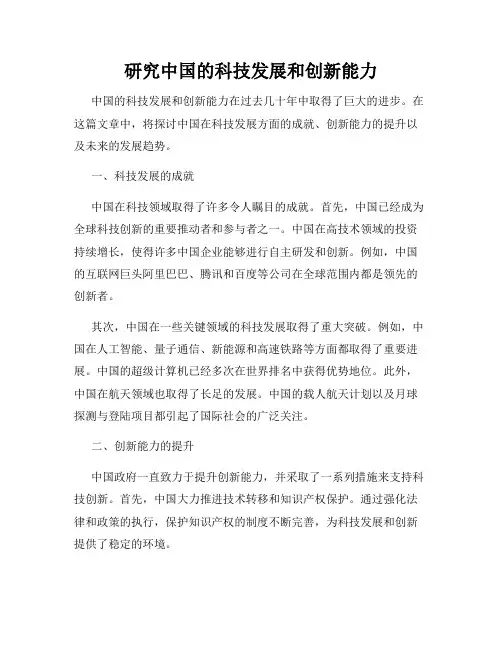 研究中国的科技发展和创新能力

中国的科技发展和创新能力在过去几十年中取得了巨大的进步。在这篇文章中，将探讨中国在科技发展方面的成就、创新能力的提升以及未来的发展趋势。

一、科技发展的成就

中国在科技领域取得了许多令人瞩目的成就。首先，中国已经成为全球科技创新的重要推动者和参与者之一。中国在高技术领域的投资持续增长，使得许多中国企业能够进行自主研发和创新。例如，中国的互联网巨头阿里巴巴、腾讯和百度等公司在全球范围内都是领先的创新者。

其次，中国在一些关键领域的科技发展取得了重大突破。例如，中国在人工智能、量子通信、新能源和高速铁路等方面都取得了重要进展。中国的超级计算机已经多次在世界排名中获得优势地位。此外，中国在航天领域也取得了长足的发展。中国的载人航天计划以及月球探测与登陆项目都引起了国际社会的广泛关注。

二、创新能力的提升

中国政府一直致力于提升创新能力，并采取了一系列措施来支持科技创新。首先，中国大力推进技术转移和知识产权保护。通过强化法律和政策的执行，保护知识产权的制度不断完善，为科技发展和创新提供了稳定的环境。